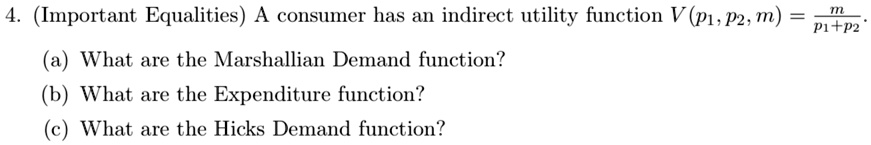 4. (Important Equalities) A consumer has an indirect utility function $V(p_1, p_2, m) = \frac{m}{p_1+p_2}$.

(a) What are the Marshallian Demand function?

(b) What are the Expenditure function?

(c) What are the Hicks Demand function?